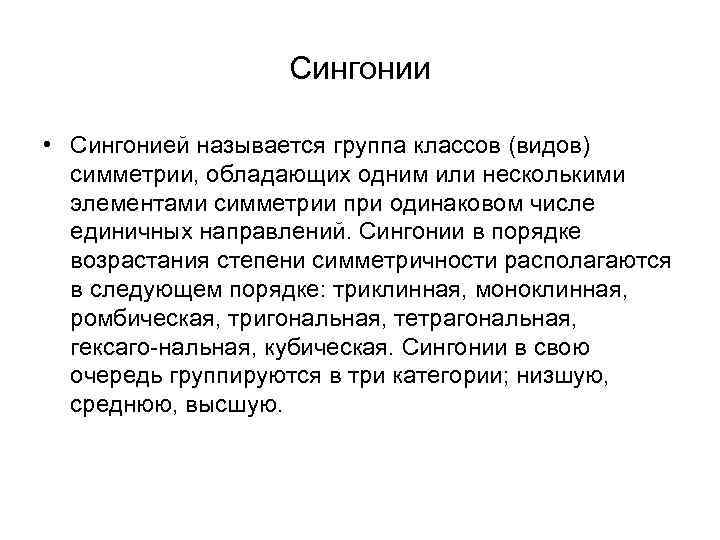 Сингонии

• Сингонией называется группа классов (видов) симметрии, обладающих одним или несколькими элементами симметрии при одинаковом числе единичных направлений. Сингонии в порядке возрастания степени симметричности располагаются в следующем порядке: триклинная, моноклинная, ромбическая, тригональная, тетрагональная, гексаго-нальная, кубическая. Сингонии в свою очередь группируются в три категории; низшую, среднюю, высшую.